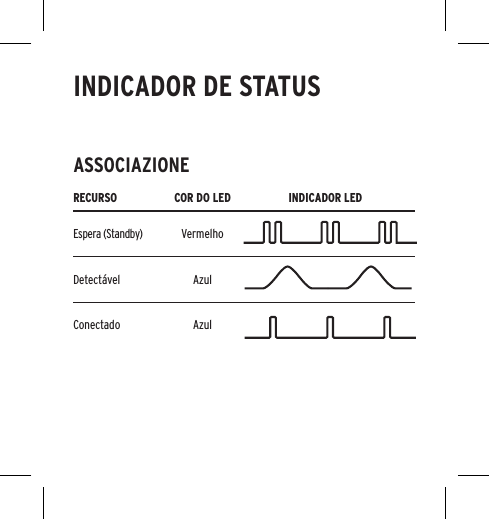 INDICADOR DE STATUS

ASSOCIAZIONE

| RECURSO | COR DO LED | INDICADOR LED |
|---|---|---|
| Espera (Standby) | Vermelho | |
| Detectável | Azul | |
| Conectado | Azul | |